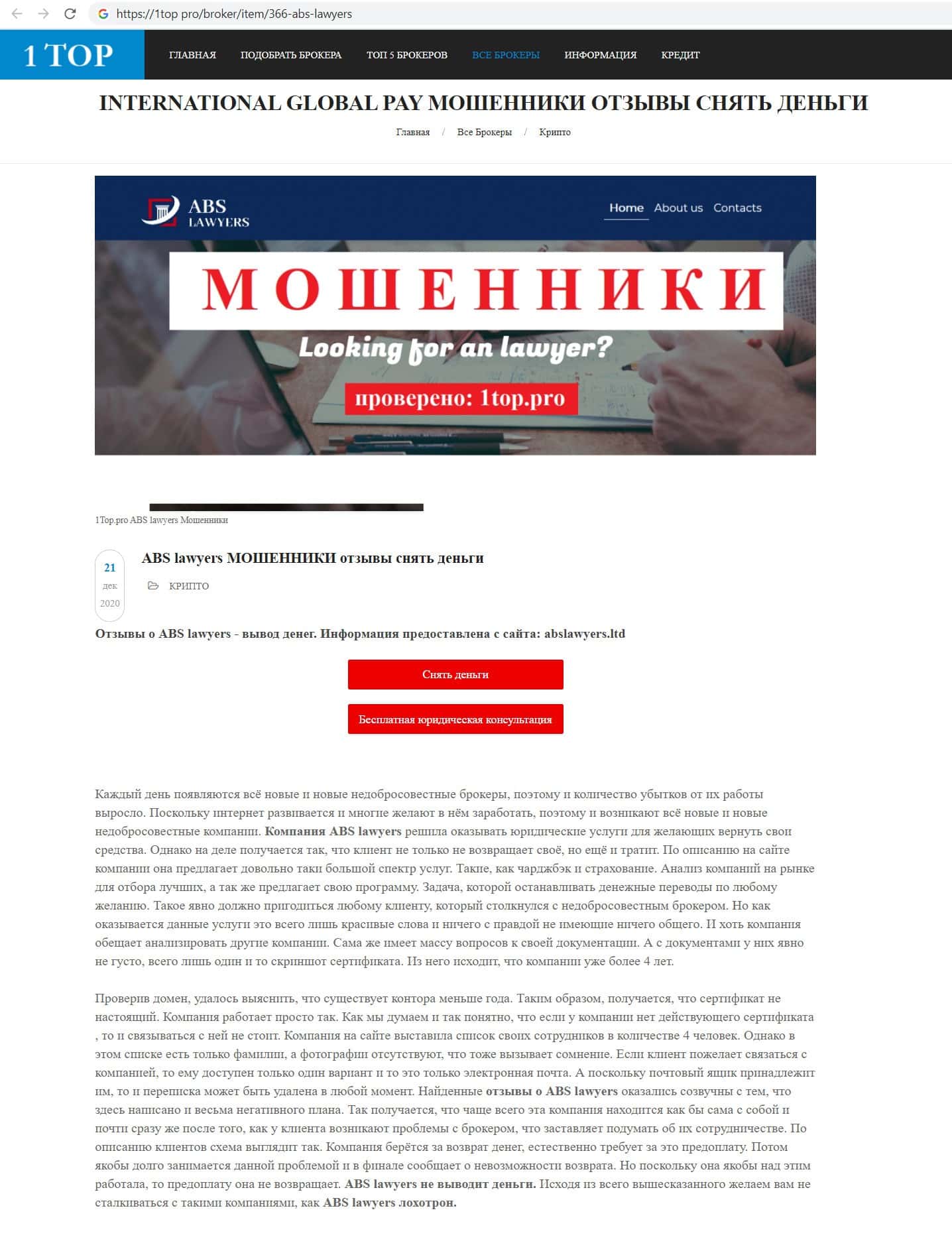 https://1top pro/broker/item/366-abs-lawyers

1 TOP

ГЛАВНАЯ ПОДОБРАТЬ БРОКЕРА ТОП 5 БРОКЕРОВ ВСЕ БРОКЕРЫ ИНФОРМАЦИЯ КРЕДИТ

INTERNATIONAL GLOBAL PAY МОШЕННИКИ ОТЗЫВЫ СНЯТЬ ДЕНЬГИ

Главная / Все Брокеры / Крипто

ABS LAWYERS

Home About us Contacts

МОШЕННИКИ

Looking for an lawyer?

проверено: 1top.pro

1Top.pro ABS lawyers Мошенники

21 дек 2020

ABS lawyers МОШЕННИКИ отзывы снять деньги

КРИПТО

Отзывы о ABS lawyers - вывод денег. Информация предоставлена с сайта: abslawyers.ltd

Снять деньги

Бесплатная юридическая консультация

Каждый день появляются всё новые и новые недобросовестные брокеры, поэтому и количество убытков от их работы выросло. Поскольку интернет развивается и многие желают в нём заработать, поэтому и возникают всё новые и новые недобросовестные компании. Компания ABS lawyers решила оказывать юридические услуги для желающих вернуть свои средства. Однако на деле получается так, что клиент не только не возвращает своё, но ещё и тратит. По описанию на сайте компании она предлагает довольно таки большой спектр услуг. Такие, как чарджбэк и страхование. Анализ компаний на рынке для отбора лучших, а так же предлагает свою программу. Задача, которой останавливать денежные переводы по любому желанию. Такое явно должно пригодиться любому клиенту, который столкнулся с недобросовестным брокером. Но как оказывается данные услуги это всего лишь красивые слова и ничего с правдой не имеющие ничего общего. И хоть компания обещает анализировать другие компании. Сама же имеет массу вопросов к своей документации. А с документами у них явно не густо, всего лишь один и то скриншот сертификата. Из него исходит, что компании уже более 4 лет.

Проверив домен, удалось выяснить, что существует контора меньше года. Таким образом, получается, что сертификат не настоящий. Компания работает просто так. Как мы думаем и так понятно, что если у компании нет действующего сертификата , то и связываться с ней не стоит. Компания на сайте выставила список своих сотрудников в количестве 4 человек. Однако в этом списке есть только фамилии, а фотографии отсутствуют, что тоже вызывает сомнение. Если клиент пожелает связаться с компанией, то ему доступен только один вариант и то это только электронная почта. А поскольку почтовый ящик принадлежит им, то и переписка может быть удалена в любой момент. Найденные отзывы о ABS lawyers оказались созвучны с тем, что здесь написано и весьма негативного плана. Так получается, что чаще всего эта компания находится как бы сама с собой и почти сразу же после того, как у клиента возникают проблемы с брокером, что заставляет подумать об их сотрудничестве. По описанию клиентов схема выглядит так. Компания берётся за возврат денег, естественно требует за это предоплату. Потом якобы долго занимается данной проблемой и в финале сообщает о невозможности возврата. Но поскольку она якобы над этим работала, то предоплату она не возвращает. ABS lawyers не выводит деньги. Исходя из всего вышесказанного желаем вам не сталкиваться с такими компаниями, как ABS lawyers лохотрон.